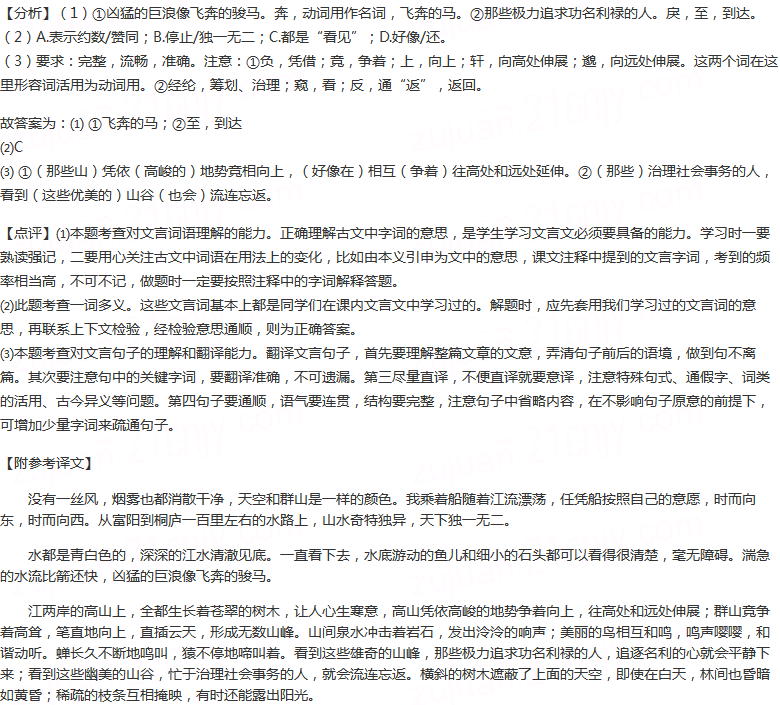 【分析】（1）①凶猛的巨浪像飞奔的骏马。奔，动词用作名词，飞奔的马。②那些极力追求功名利禄的人。戾，至，到达。
（2）A.表示约数/赞同；B.停止/独一无二；C.都是“看见”；D.好像/还。
（3）要求：完整，流畅，准确。注意：①负，凭借；竞，争着；上，向上；轩，向高处伸展；邈，向远处伸展。这两个词在这里形容词活用为动词用。②经纶，筹划、治理；窥，看；反，通“返”，返回。

故答案为：(1) ①飞奔的马；②至，到达
(2)C
(3) ①（那些山）凭依（高峻的）地势竞相向上，（好像在）相互（争着）往高处和远处延伸。②（那些）治理社会事务的人，看到（这些优美的）山谷（也会）流连忘返。

【点评】(1)本题考查对文言词语理解的能力。正确理解古文中字词的意思，是学生学习文言文必须要具备的能力。学习时一要熟读强记，二要用心关注古文中词语在用法上的变化，比如由本义引申为文中的意思，课文注释中提到的文言字词，考到的频率相当高，不可不记，做题时一定要按照注释中的字词解释答题。
(2)此题考查一词多义。这些文言词基本上都是同学们在课内文言文中学习过的。解题时，应先套用我们学习过的文言词的意思，再联系上下文检验，经检验意思通顺，则为正确答案。
(3)本题考查对文言句子的理解和翻译能力。翻译文言句子，首先要理解整篇文章的文意，弄清句子前后的语境，做到句不离篇。其次要注意句中的关键字词，要翻译准确，不可遗漏。第三尽量直译，不便直译就要意译，注意特殊句式、通假字、词类的活用、古今异义等问题。第四句子要通顺，语气要连贯，结构要完整，注意句子中省略内容，在不影响句子原意的前提下，可增加少量字词来疏通句子。

【附参考译文】

没有一丝风，烟雾也都消散干净，天空和群山是一样的颜色。我乘着船随着江流漂荡，任凭船按照自己的意愿，时而向东，时而向西。从富阳到桐庐一百里左右的水路上，山水奇特独异，天下独一无二。

水都是青白色的，深深的江水清澈见底。一直看下去，水底游动的鱼儿和细小的石头都可以看得很清楚，毫无障碍。湍急的水流比箭还快，凶猛的巨浪像飞奔的骏马。

江两岸的高山上，全都生长着苍翠的树木，让人心生寒意，高山凭依高峻的地势争着向上，往高处和远处伸展；群山竞争着高耸，笔直地向上，直插云天，形成无数山峰。山间泉水冲击着岩石，发出泠泠的响声；美丽的鸟相互和鸣，鸣声嘤嘤，和谐动听。蝉长久不断地鸣叫，猿不停地啼叫着。看到这些雄奇的山峰，那些极力追求功名利禄的人，追逐名利的心就会平静下来；看到这些幽美的山谷，忙于治理社会事务的人，就会流连忘返。横斜的树木遮蔽了上面的天空，即使在白天，林间也昏暗如黄昏；稀疏的枝条互相掩映，有时还能露出阳光。